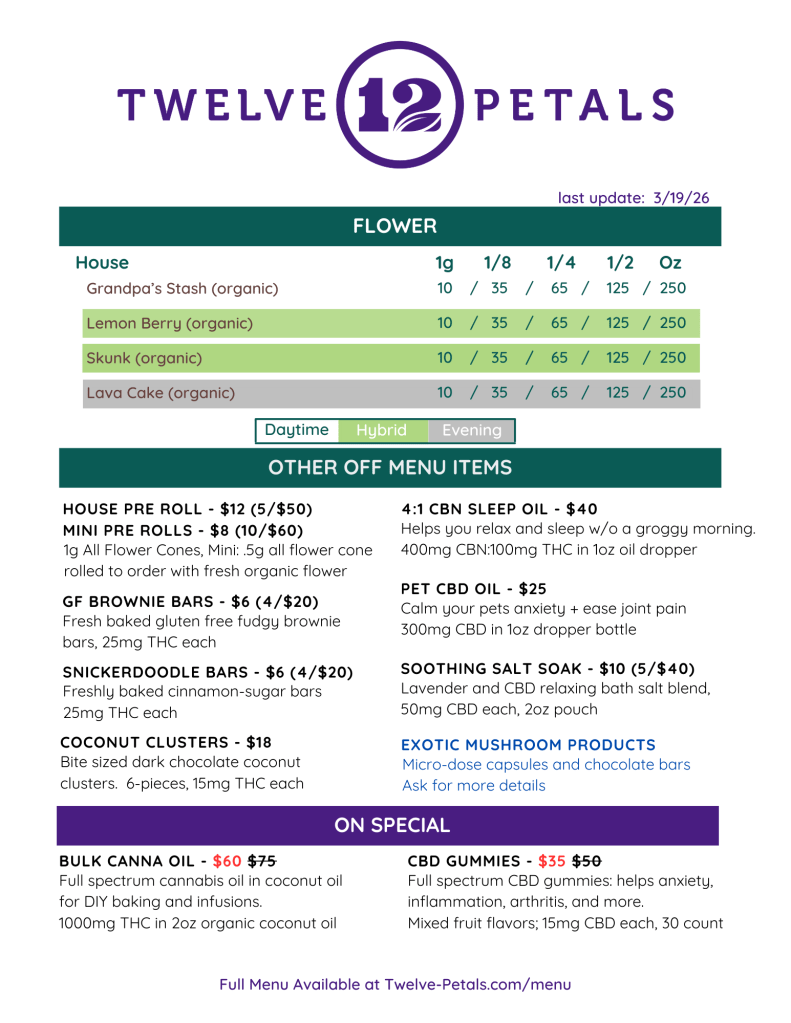 TWELVE 12 PETALS

last update: 3/19/26

FLOWER

| House | 1g | 1/8 | 1/4 | 1/2 | Oz |
|---|---|---|---|---|---|
| Grandpa's Stash (organic) | 10 / | 35 / | 65 / | 125 / | 250 |
| Lemon Berry (organic) | 10 / | 35 / | 65 / | 125 / | 250 |
| Skunk (organic) | 10 / | 35 / | 65 / | 125 / | 250 |
| Lava Cake (organic) | 10 / | 35 / | 65 / | 125 / | 250 |

Daytime Hybrid Evening

OTHER OFF MENU ITEMS

HOUSE PRE ROLL - $12 (5/$50)
MINI PRE ROLLS - $8 (10/$60)
1g All Flower Cones, Mini: .5g all flower cone rolled to order with fresh organic flower

GF BROWNIE BARS - $6 (4/$20)
Fresh baked gluten free fudgy brownie bars, 25mg THC each

SNICKERDOODLE BARS - $6 (4/$20)
Freshly baked cinnamon-sugar bars 25mg THC each

COCONUT CLUSTERS - $18
Bite sized dark chocolate coconut clusters. 6-pieces, 15mg THC each

4:1 CBN SLEEP OIL - $40
Helps you relax and sleep w/o a groggy morning. 400mg CBN:100mg THC in 1oz oil dropper

PET CBD OIL - $25
Calm your pets anxiety + ease joint pain 300mg CBD in 1oz dropper bottle

SOOTHING SALT SOAK - $10 (5/$40)
Lavender and CBD relaxing bath salt blend, 50mg CBD each, 2oz pouch

EXOTIC MUSHROOM PRODUCTS
Micro-dose capsules and chocolate bars
Ask for more details

ON SPECIAL

BULK CANNA OIL - $60 $75
Full spectrum cannabis oil in coconut oil for DIY baking and infusions.
1000mg THC in 2oz organic coconut oil

CBD GUMMIES - $35 $50
Full spectrum CBD gummies: helps anxiety, inflammation, arthritis, and more.
Mixed fruit flavors; 15mg CBD each, 30 count

Full Menu Available at Twelve-Petals.com/menu